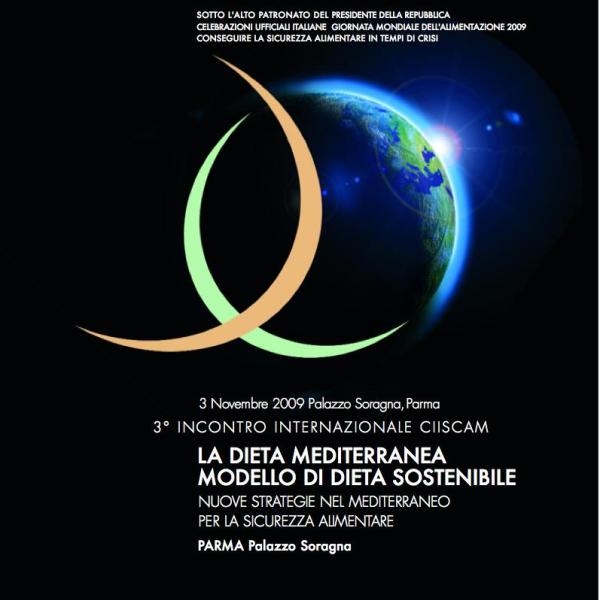 SOTTO L'ALTO PATRONATO DEL PRESIDENTE DELLA REPUBBLICA
CELEBRAZIONI UFFICIALI ITALIANE GIORNATA MONDIALE DELL'ALIMENTAZIONE 2009
CONSEGUIRE LA SICUREZZA ALIMENTARE IN TEMPI DI CRISI

3 Novembre 2009 Palazzo Soragna, Parma
3° INCONTRO INTERNAZIONALE CIISCAM
LA DIETA MEDITERRANEA
MODELLO DI DIETA SOSTENIBILE
NUOVE STRATEGIE NEL MEDITERRANEO
PER LA SICUREZZA ALIMENTARE
PARMA Palazzo Soragna